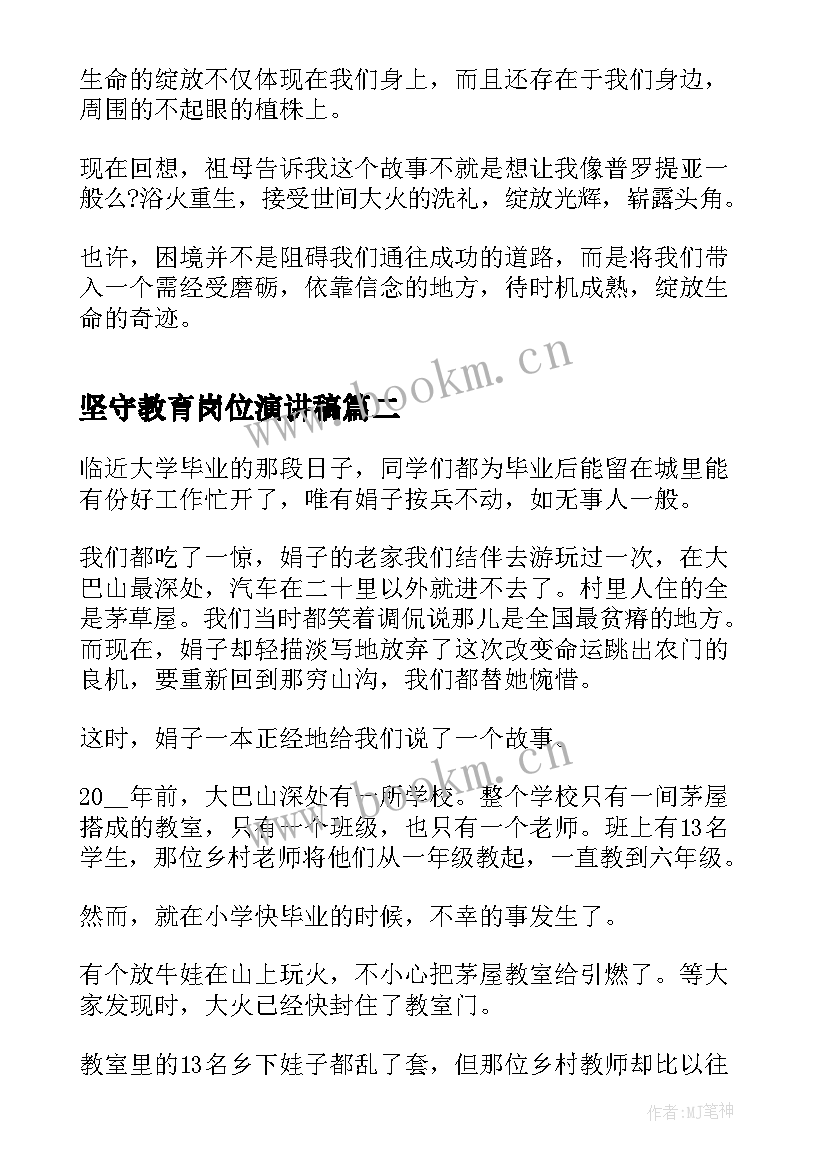 生命的绽放不仅体现在我们身上，而且还存在于我们身边，周围的不起眼的植株上。

现在回想，祖母告诉我这个故事不就是想让我像普罗提亚一般么?浴火重生，接受世间大火的洗礼，绽放光辉，崭露头角。

也许，困境并不是阻碍我们通往成功的道路，而是将我们带入一个需经受磨砺，依靠信念的地方，待时机成熟，绽放生命的奇迹。

www.bookm.cn

坚守教育岗位演讲稿篇二

临近大学毕业的那段日子，同学们都为毕业后能留在城里能有份好工作忙开了，唯有娟子按兵不动，如无事人一般。

我们都吃了一惊，娟子的老家我们结伴去游玩过一次，在大巴山最深处，汽车在二十里以外就进不去了。村里人住的全是茅草屋。我们当时都笑着调侃说那儿是全国最贫瘠的地方。而现在，娟子却轻描淡写地放弃了这次改变命运跳出农门的良机，要重新回到那穷山沟，我们都替她惋惜。

这时，娟子一本正经地给我们说了一个故事。

www.bookm.cn

20__年前，大巴山深处有一所学校。整个学校只有一间茅屋搭成的教室，只有一个班级，也只有一个老师。班上有13名学生，那位乡村老师将他们从一年级教起，一直教到六年级。

然而，就在小学快毕业的时候，不幸的事发生了。

有个放牛娃在山上玩火，不小心把茅屋教室给引燃了。等大家发现时，大火已经快封住了教室门。

教室里的13名乡下娃子都乱了套，但那位乡村教师却比以往

作者:MJ笔神